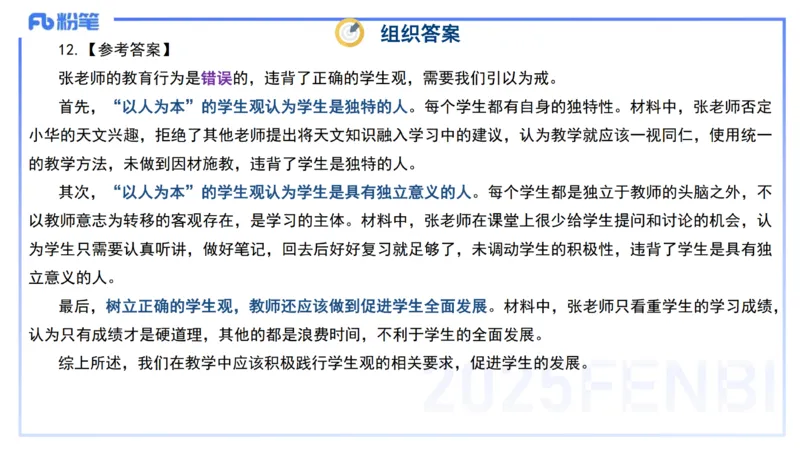 Fb 粉笔

组织答案

12.【参考答案】

张老师的教育行为是错误的，违背了正确的学生观，需要我们引以为戒。

首先，“以人为本”的学生观认为学生是独特的人。每个学生都有自身的独特性。材料中，张老师否定小华的天文兴趣，拒绝了其他老师提出将天文知识融入学习中的建议，认为教学就应该一视同仁，使用统一的教学方法，未做到因材施教，违背了学生是独特的人。

其次，“以人为本”的学生观认为学生是具有独立意义的人。每个学生都是独立于教师的头脑之外，不以教师意志为转移的客观存在，是学习的主体。材料中，张老师在课堂上很少给学生提问和讨论的机会，认为学生只需要认真听讲，做好笔记，回去后好好复习就足够了，未调动学生的积极性，违背了学生是具有独立意义的人。

最后，树立正确的学生观，教师还应该做到促进学生全面发展。材料中，张老师只看重学生的学习成绩，认为只有成绩才是硬道理，其他的都是浪费时间，不利于学生的全面发展。

综上所述，我们在教学中应该积极践行学生观的相关要求，促进学生的发展。

2025FENBI